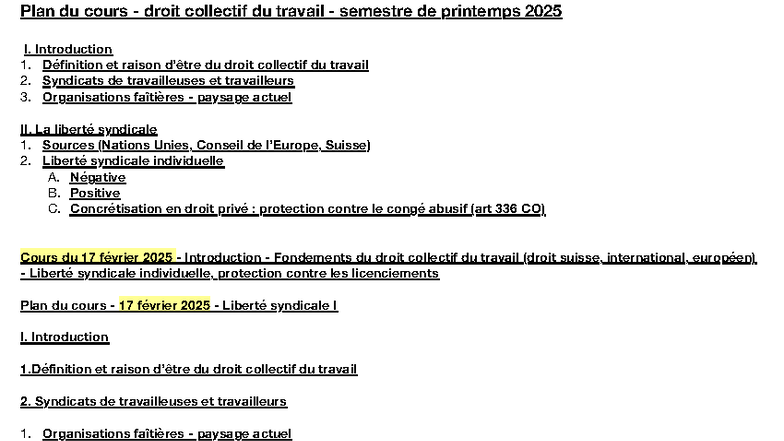 Plan du cours - droit collectif du travail - semestre de printemps 2025

I. Introduction
1. Définition et raison d'être du droit collectif du travail
2. Syndicats de travailleuses et travailleurs
3. Organisations faîtières - paysage actuel

II. La liberté syndicale
1. Sources (Nations Unies, Conseil de l'Europe, Suisse)
2. Liberté syndicale individuelle
A. Négative
B. Positive
C. Concrétisation en droit privé : protection contre le congé abusif (art 336 CO)

Cours du 17 février 2025 - Introduction - Fondements du droit collectif du travail (droit suisse, international, européen) - Liberté syndicale individuelle, protection contre les licenciements

Plan du cours - 17 février 2025 - Liberté syndicale I

I. Introduction

1.Définition et raison d'être du droit collectif du travail

2. Syndicats de travailleuses et travailleurs

1. Organisations faîtières - paysage actuel